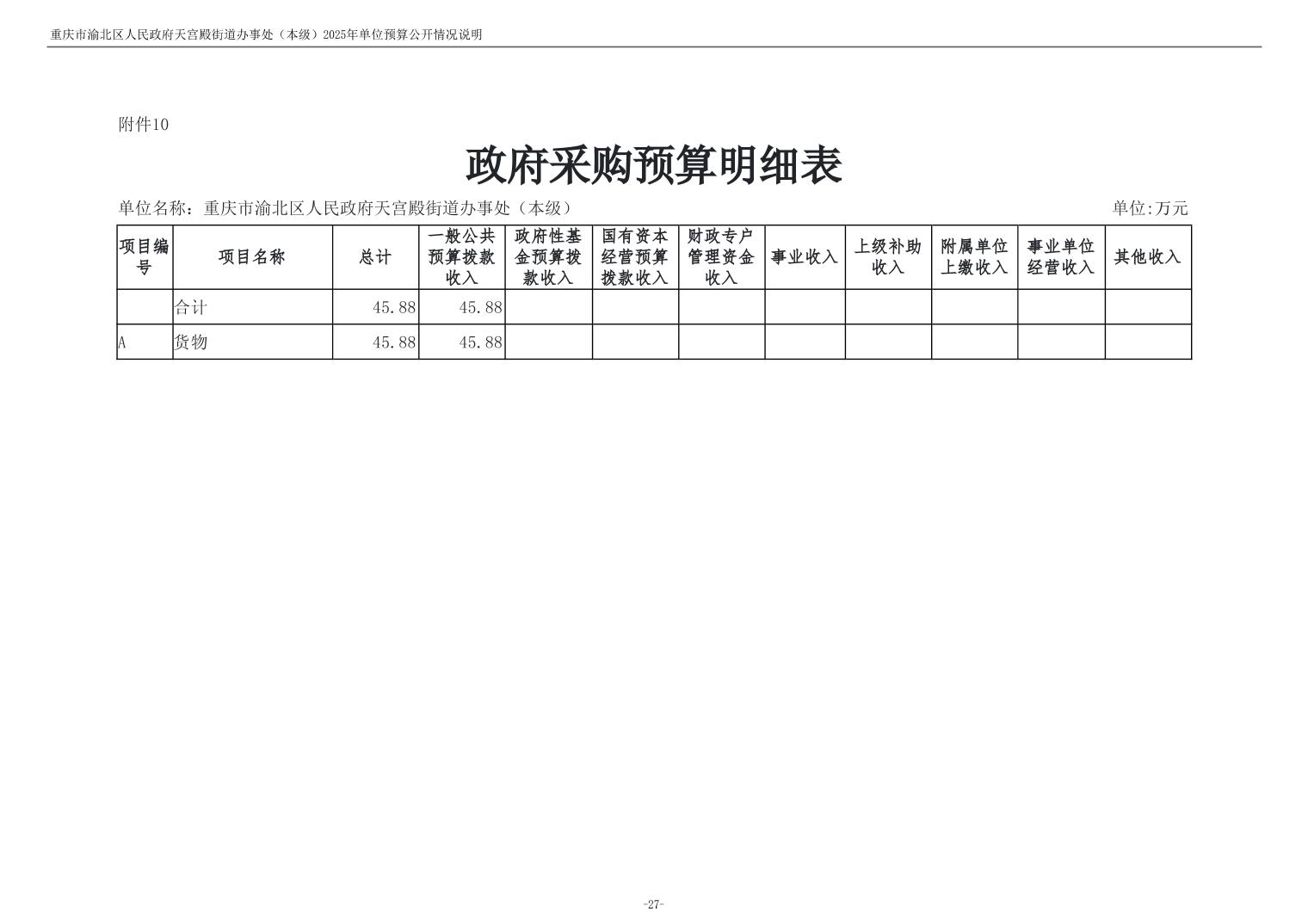 重庆市渝北区人民政府天宫殿街道办事处（本级）2025年单位预算公开情况说明

附件10

政府采购预算明细表

单位名称：重庆市渝北区人民政府天宫殿街道办事处（本级）

单位:万元

| 项目编号 | 项目名称 | 总计 | 一般公共预算拨款收入 | 政府性基金预算拨款收入 | 国有资本经营预算拨款收入 | 财政专户管理资金收入 | 事业收入 | 上级补助收入 | 附属单位上缴收入 | 事业单位经营收入 | 其他收入 |
|---|---|---|---|---|---|---|---|---|---|---|---|
|  | 合计 | 45.88 | 45.88 |  |  |  |  |  |  |  |  |
| A | 货物 | 45.88 | 45.88 |  |  |  |  |  |  |  |  |

-27-